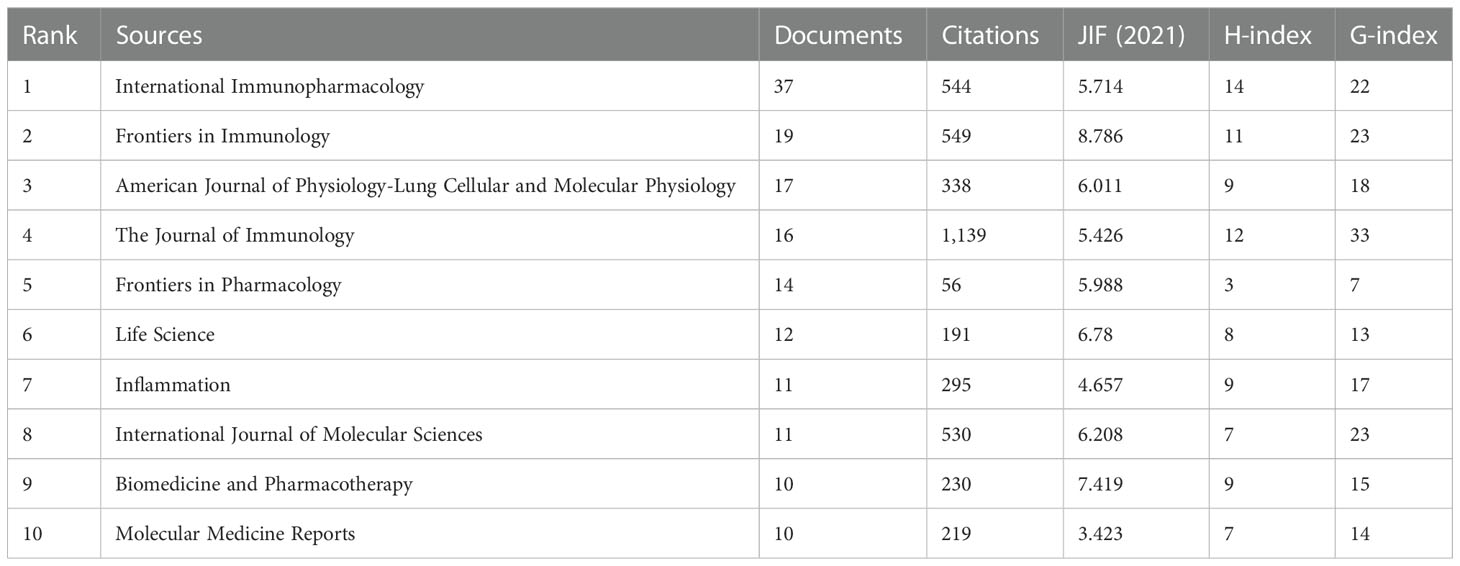 | Rank | Sources | Documents | Citations | JIF (2021) | H-index | G-index |
|---|---|---|---|---|---|---|
| 1 | International Immunopharmacology | 37 | 544 | 5.714 | 14 | 22 |
| 2 | Frontiers in Immunology | 19 | 549 | 8.786 | 11 | 23 |
| 3 | American Journal of Physiology-Lung Cellular and Molecular Physiology | 17 | 338 | 6.011 | 9 | 18 |
| 4 | The Journal of Immunology | 16 | 1,139 | 5.426 | 12 | 33 |
| 5 | Frontiers in Pharmacology | 14 | 56 | 5.988 | 3 | 7 |
| 6 | Life Science | 12 | 191 | 6.78 | 8 | 13 |
| 7 | Inflammation | 11 | 295 | 4.657 | 9 | 17 |
| 8 | International Journal of Molecular Sciences | 11 | 530 | 6.208 | 7 | 23 |
| 9 | Biomedicine and Pharmacotherapy | 10 | 230 | 7.419 | 9 | 15 |
| 10 | Molecular Medicine Reports | 10 | 219 | 3.423 | 7 | 14 |